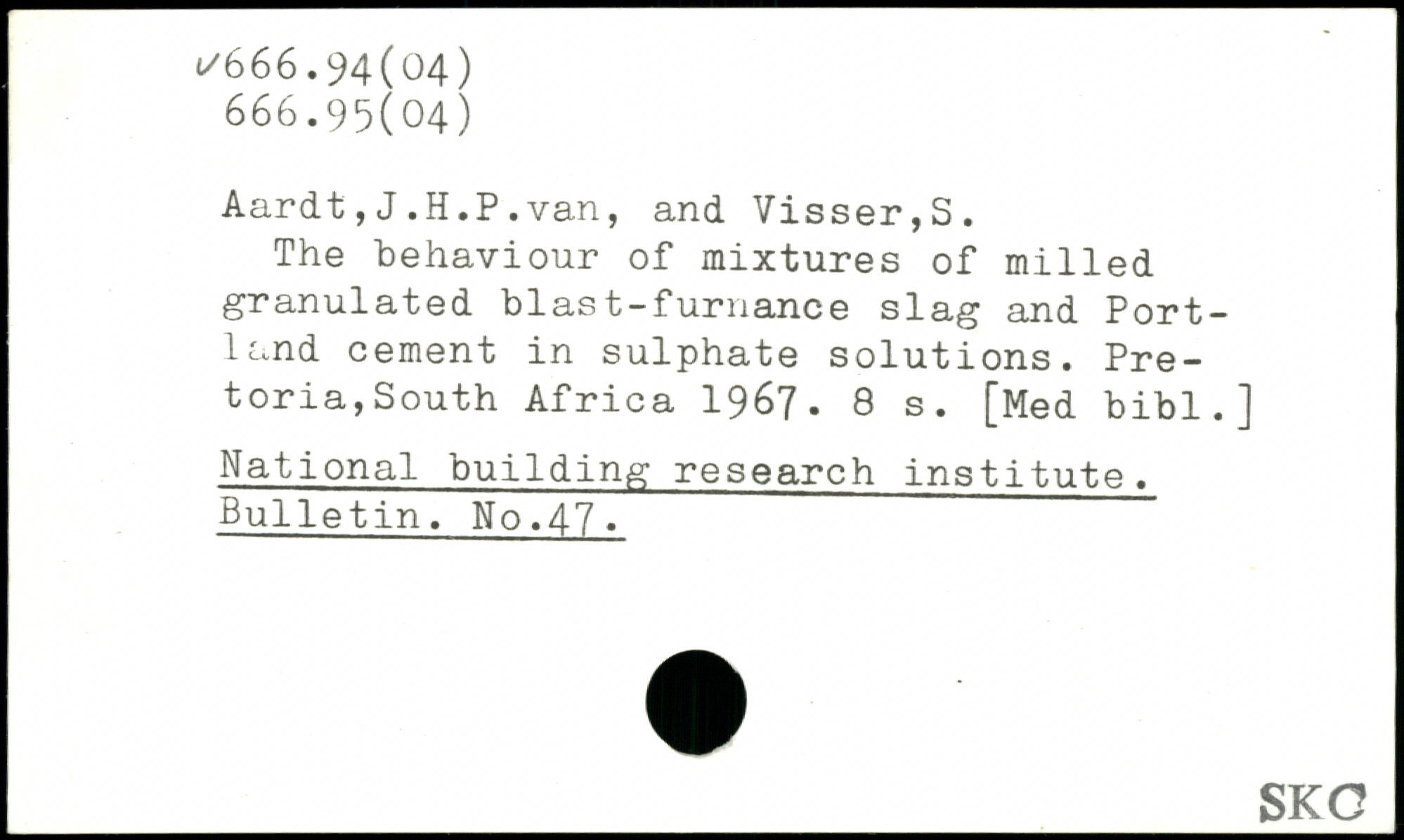 ✓666.94(04)
666.95(04)

Aardt,J.H.P.van, and Visser,S.

The behaviour of mixtures of milled granulated blast-furnance slag and Portland cement in sulphate solutions. Pretoria,South Africa 1967. 8 s. [Med bibl.]

National building research institute. Bulletin. No.47.

SKC